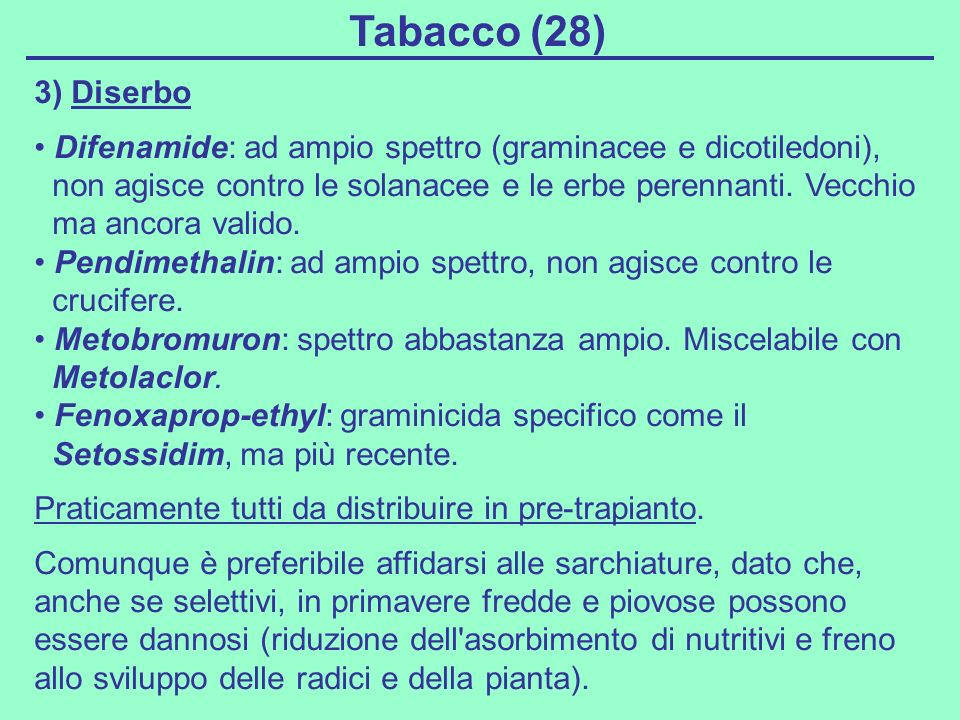 Tabacco (28)

3) Diserbo

• Difenamide: ad ampio spettro (graminacee e dicotiledoni), non agisce contro le solanacee e le erbe perennanti. Vecchio ma ancora valido.
• Pendimethalin: ad ampio spettro, non agisce contro le crucifere.
• Metobromuron: spettro abbastanza ampio. Miscelabile con Metolaclor.
• Fenoxaprop-ethyl: graminicida specifico come il Setossidim, ma più recente.

Praticamente tutti da distribuire in pre-trapianto.

Comunque è preferibile affidarsi alle sarchiature, dato che, anche se selettivi, in primavere fredde e piovose possono essere dannosi (riduzione dell'asorbimento di nutritivi e freno allo sviluppo delle radici e della pianta).